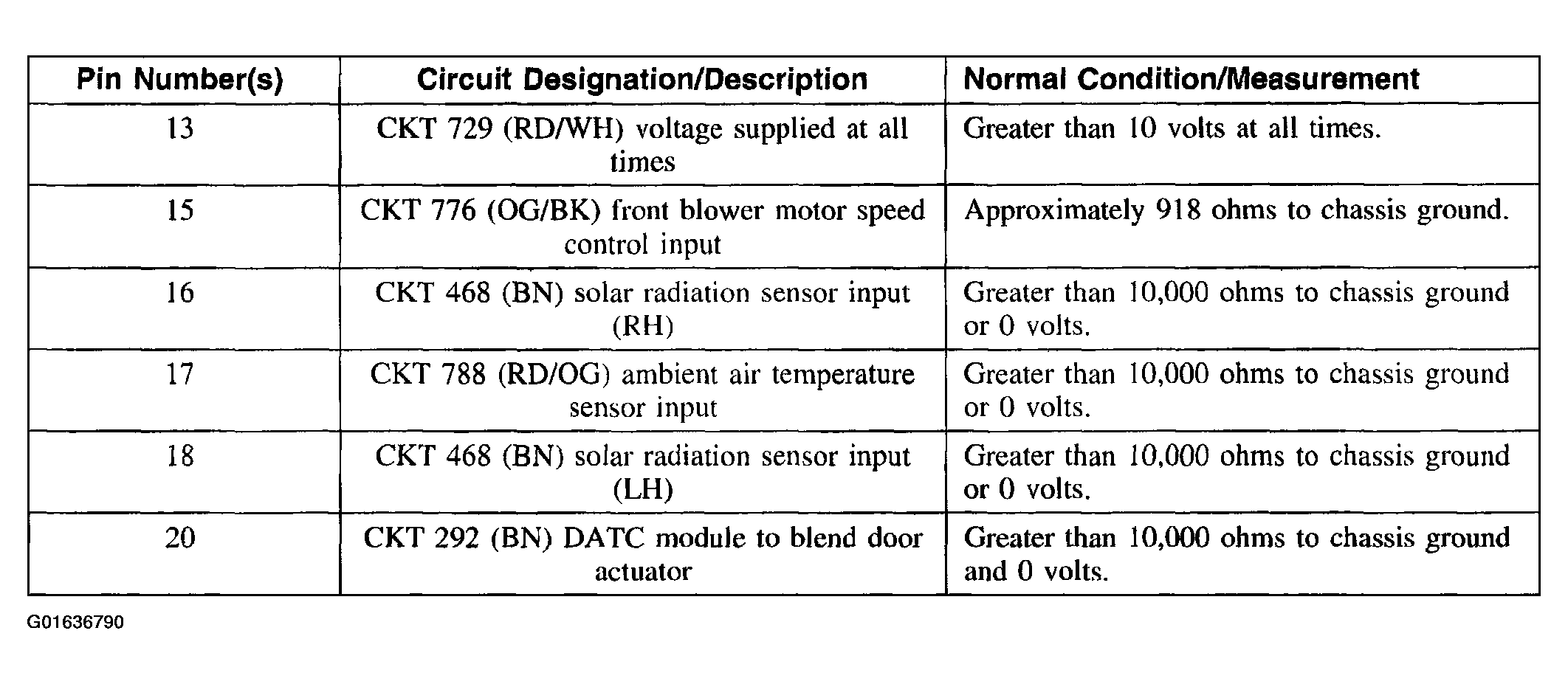 | Pin Number(s) | Circuit Designation/Description | Normal Condition/Measurement |
|---|---|---|
| 13 | CKT 729 (RD/WH) voltage supplied at all times | Greater than 10 volts at all times. |
| 15 | CKT 776 (OG/BK) front blower motor speed control input | Approximately 918 ohms to chassis ground. |
| 16 | CKT 468 (BN) solar radiation sensor input (RH) | Greater than 10,000 ohms to chassis ground or 0 volts. |
| 17 | CKT 788 (RD/OG) ambient air temperature sensor input | Greater than 10,000 ohms to chassis ground or 0 volts. |
| 18 | CKT 468 (BN) solar radiation sensor input (LH) | Greater than 10,000 ohms to chassis ground or 0 volts. |
| 20 | CKT 292 (BN) DATC module to blend door actuator | Greater than 10,000 ohms to chassis ground and 0 volts. |

G01636790